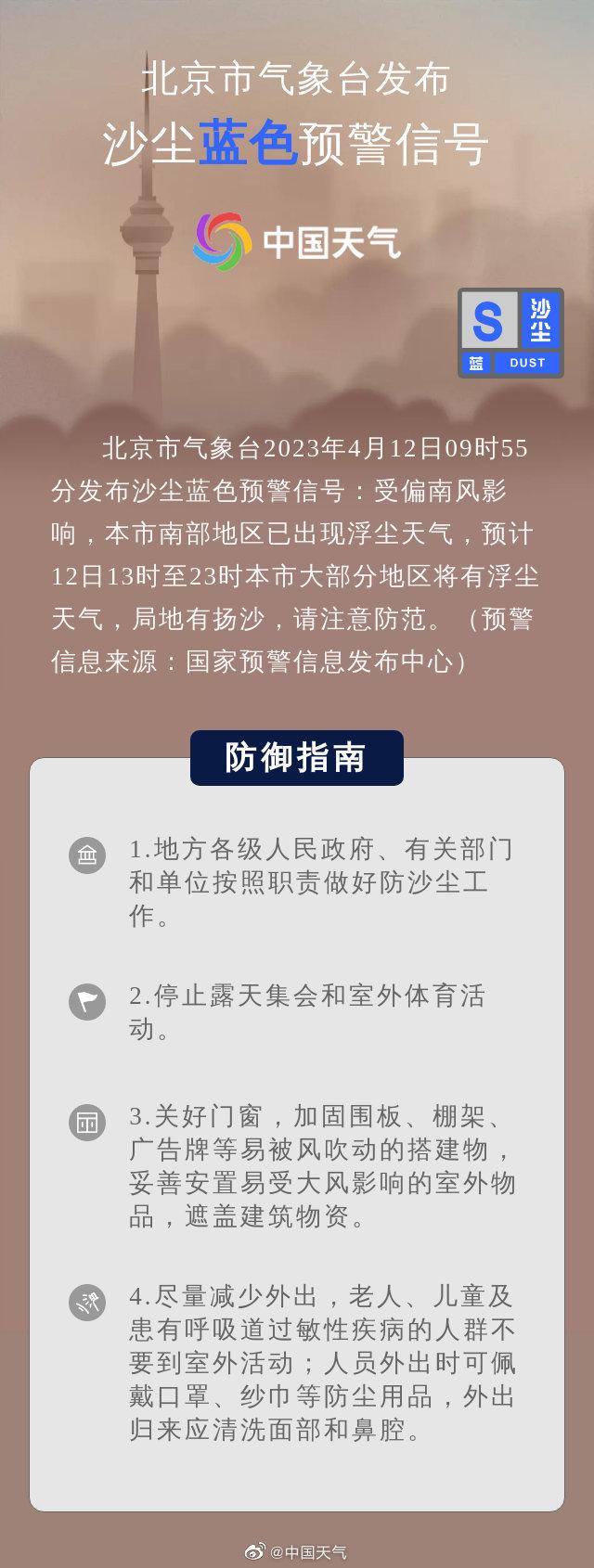 北京市气象台发布
沙尘蓝色预警信号

中国天气

S 沙尘 蓝 DUST

北京市气象台2023年4月12日09时55分发布沙尘蓝色预警信号：受偏南风影响，本市南部地区已出现浮尘天气，预计12日13时至23时本市大部分地区将有浮尘天气，局地有扬沙，请注意防范。（预警信息来源：国家预警信息发布中心）

防御指南

1.地方各级人民政府、有关部门和单位按照职责做好防沙尘工作。

2.停止露天集会和室外体育活动。

3.关好门窗，加固围板、棚架、广告牌等易被风吹动的搭建物，妥善安置易受大风影响的室外物品，遮盖建筑物资。

4.尽量减少外出，老人、儿童及患有呼吸道过敏性疾病的人群不要到室外活动；人员外出时可佩戴口罩、纱巾等防尘用品，外出归来应清洗面部和鼻腔。

@中国天气